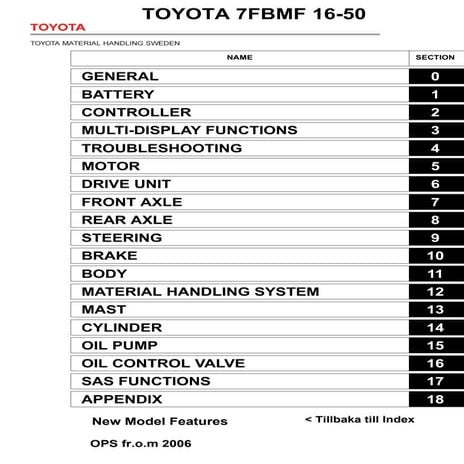 TOYOTA 7FBMF 16-50

TOYOTA

TOYOTA MATERIAL HANDLING SWEDEN

| NAME | SECTION |
|---|---|
| GENERAL | 0 |
| BATTERY | 1 |
| CONTROLLER | 2 |
| MULTI-DISPLAY FUNCTIONS | 3 |
| TROUBLESHOOTING | 4 |
| MOTOR | 5 |
| DRIVE UNIT | 6 |
| FRONT AXLE | 7 |
| REAR AXLE | 8 |
| STEERING | 9 |
| BRAKE | 10 |
| BODY | 11 |
| MATERIAL HANDLING SYSTEM | 12 |
| MAST | 13 |
| CYLINDER | 14 |
| OIL PUMP | 15 |
| OIL CONTROL VALVE | 16 |
| SAS FUNCTIONS | 17 |
| APPENDIX | 18 |

New Model Features

< Tillbaka till Index

OPS fr.o.m 2006